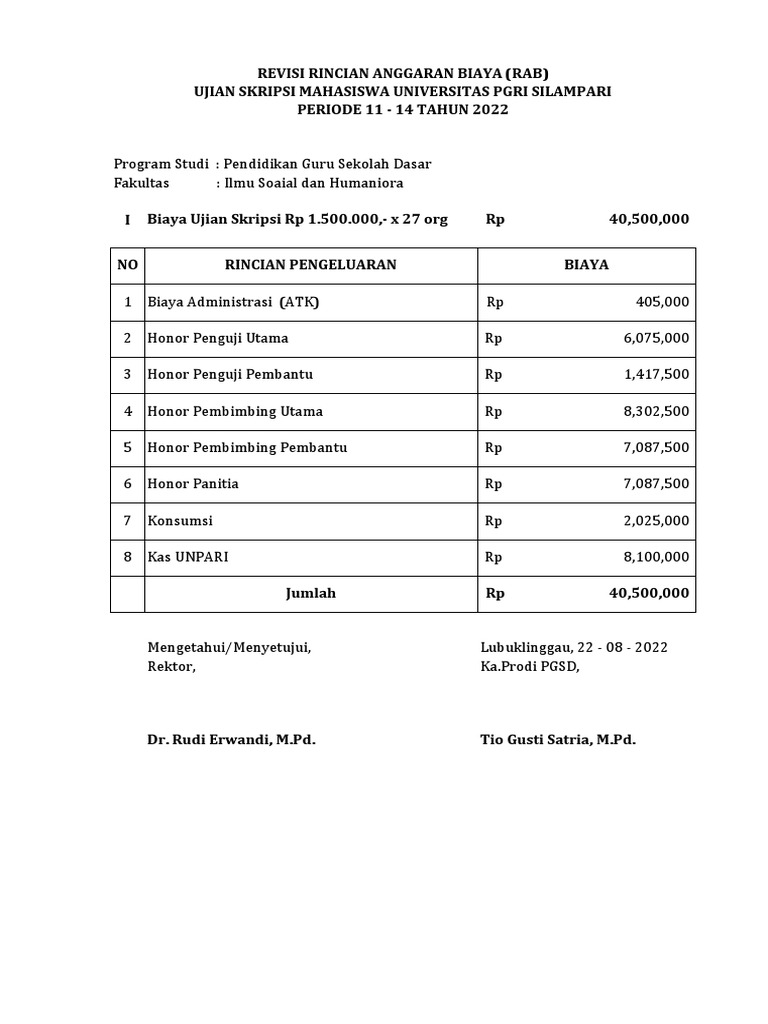 REVISI RINCIAN ANGGARAN BIAYA (RAB)
UJIAN SKRIPSI MAHASISWA UNIVERSITAS PGRI SILAMPARI
PERIODE 11 - 14 TAHUN 2022

Program Studi : Pendidikan Guru Sekolah Dasar
Fakultas : Ilmu Soaial dan Humaniora

I Biaya Ujian Skripsi Rp 1.500.000,- x 27 org Rp 40,500,000

| NO | RINCIAN PENGELUARAN | BIAYA |
|---|---|---|
| 1 | Biaya Administrasi (ATK) | Rp 405,000 |
| 2 | Honor Penguji Utama | Rp 6,075,000 |
| 3 | Honor Penguji Pembantu | Rp 1,417,500 |
| 4 | Honor Pembimbing Utama | Rp 8,302,500 |
| 5 | Honor Pembimbing Pembantu | Rp 7,087,500 |
| 6 | Honor Panitia | Rp 7,087,500 |
| 7 | Konsumsi | Rp 2,025,000 |
| 8 | Kas UNPARI | Rp 8,100,000 |
| | Jumlah | Rp 40,500,000 |

Mengetahui/Menyetujui,
Rektor,

Dr. Rudi Erwandi, M.Pd.

Lubuklinggau, 22 - 08 - 2022
Ka.Prodi PGSD,

Tio Gusti Satria, M.Pd.